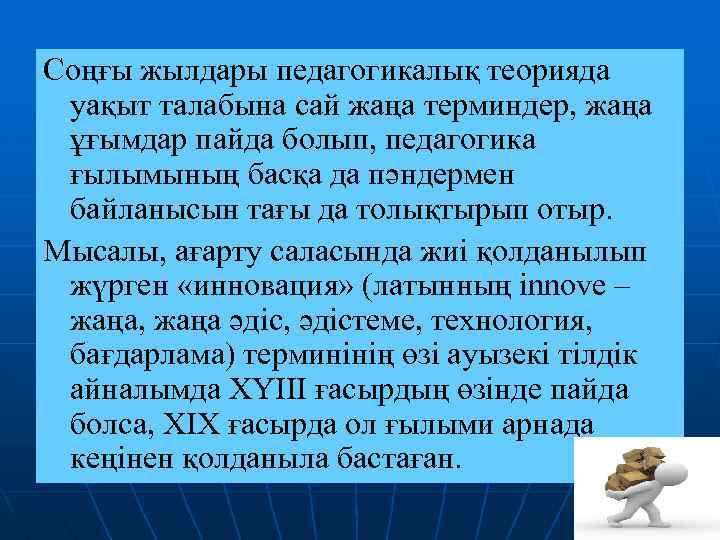 Соңғы жылдары педагогикалық теорияда уақыт талабына сай жаңа терминдер, жаңа ұғымдар пайда болып, педагогика ғылымының басқа да пәндермен байланысын тағы да толықтырып отыр.

Мысалы, ағарту саласында жиі қолданылып жүрген «инновация» (латынның innove – жаңа, жаңа әдіс, әдістеме, технология, бағдарлама) терминінің өзі ауызекі тілдік айналымда XYIII ғасырдың өзінде пайда болса, XIX ғасырда ол ғылыми арнада кеңінен қолданыла бастаған.